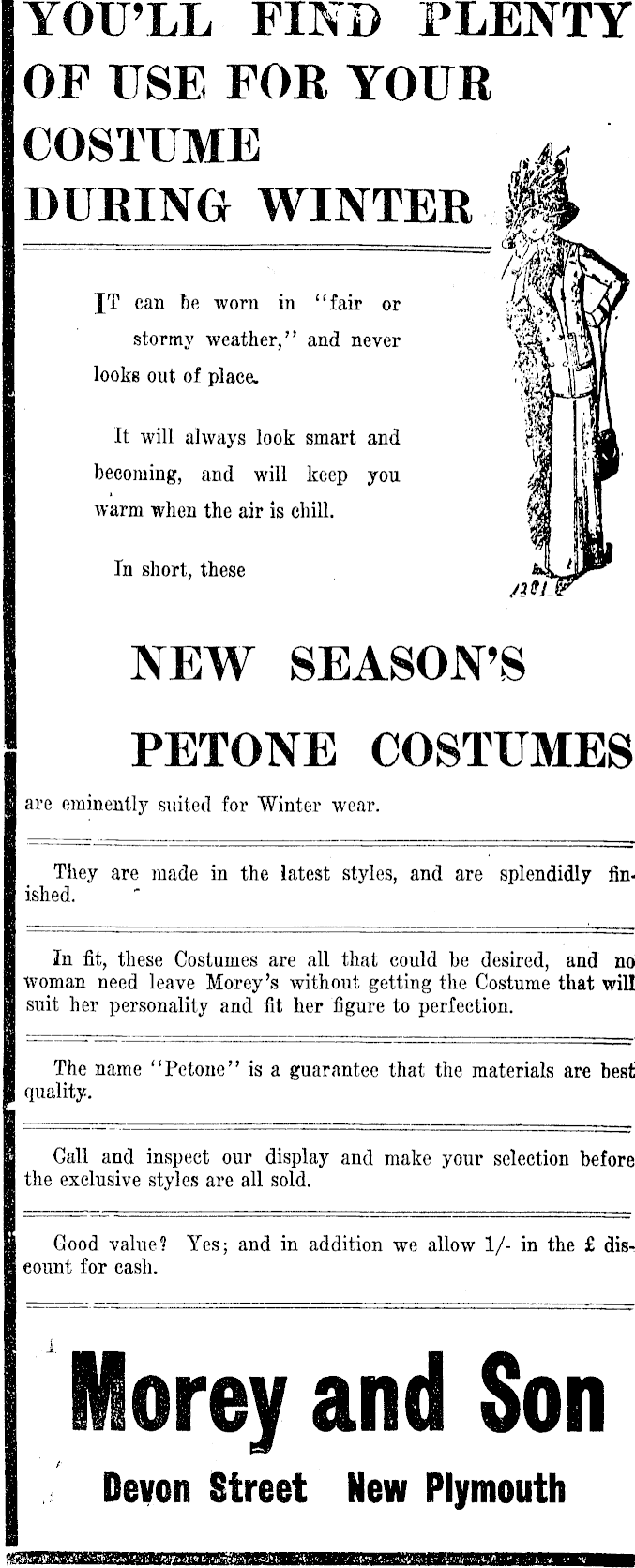 YOU'LL FIND PLENTY OF USE FOR YOUR COSTUME DURING WINTER

IT can be worn in "fair or stormy weather," and never looks out of place.

It will always look smart and becoming, and will keep you warm when the air is chill.

In short, these

NEW SEASON'S PETONE COSTUMES

are eminently suited for Winter wear.

They are made in the latest styles, and are splendidly finished.

In fit, these Costumes are all that could be desired, and no woman need leave Morey's without getting the Costume that will suit her personality and fit her figure to perfection.

The name "Petone" is a guarantee that the materials are best quality.

Call and inspect our display and make your selection before the exclusive styles are all sold.

Good value? Yes; and in addition we allow 1/- in the £ discount for cash.

Morey and Son

Devon Street New Plymouth